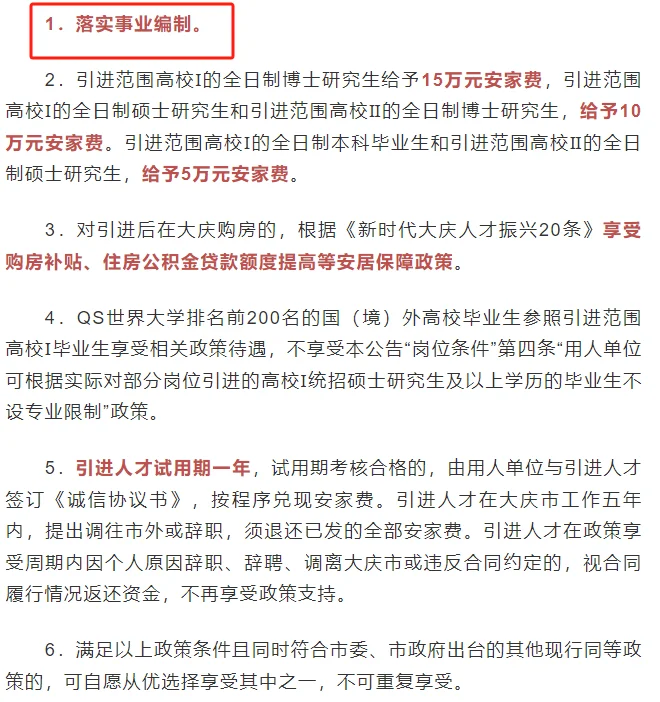 1．落实事业编制。

2．引进范围高校I的全日制博士研究生给予15万元安家费，引进范围高校I的全日制硕士研究生和引进范围高校II的全日制博士研究生，给予10万元安家费。引进范围高校I的全日制本科毕业生和引进范围高校II的全日制硕士研究生，给予5万元安家费。

3．对引进后在大庆购房的，根据《新时代大庆人才振兴20条》享受购房补贴、住房公积金贷款额度提高等安居保障政策。

4．QS世界大学排名前200名的国（境）外高校毕业生参照引进范围高校I毕业生享受相关政策待遇，不享受本公告“岗位条件”第四条“用人单位可根据实际对部分岗位引进的高校I统招硕士研究生及以上学历的毕业生不设专业限制”政策。

5．引进人才试用期一年，试用期考核合格的，由用人单位与引进人才签订《诚信协议书》，按程序兑现安家费。引进人才在大庆市工作五年内，提出调往市外或辞职，须退还已发的全部安家费。引进人才在政策享受周期内因个人原因辞职、辞聘、调离大庆市或违反合同约定的，视合同履行情况返还资金，不再享受政策支持。

6．满足以上政策条件且同时符合市委、市政府出台的其他现行同等政策的，可自愿从优选择享受其中之一，不可重复享受。